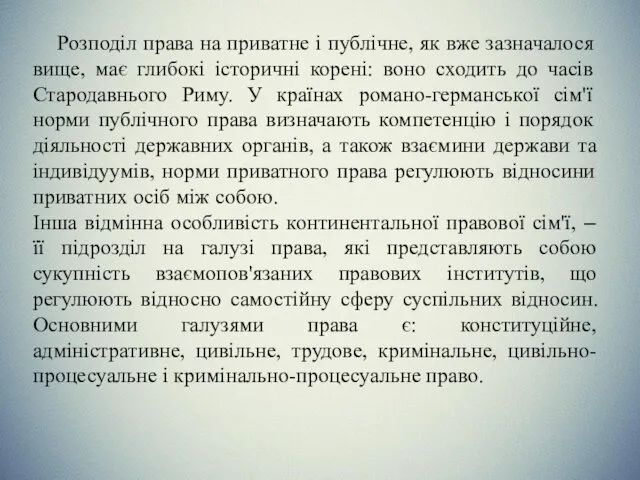 Розподіл права на приватне і публічне, як вже зазначалося вище, має глибокі історичні корені: воно сходить до часів Стародавнього Риму. У країнах романо-германської сім'ї норми публічного права визначають компетенцію і порядок діяльності державних органів, а також взаємини держави та індивідуумів, норми приватного права регулюють відносини приватних осіб між собою.
Інша відмінна особливість континентальної правової сім'ї, – її підрозділ на галузі права, які представляють собою сукупність взаємопов'язаних правових інститутів, що регулюють відносно самостійну сферу суспільних відносин. Основними галузями права є: конституційне, адміністративне, цивільне, трудове, кримінальне, цивільно-процесуальне і кримінально-процесуальне право.